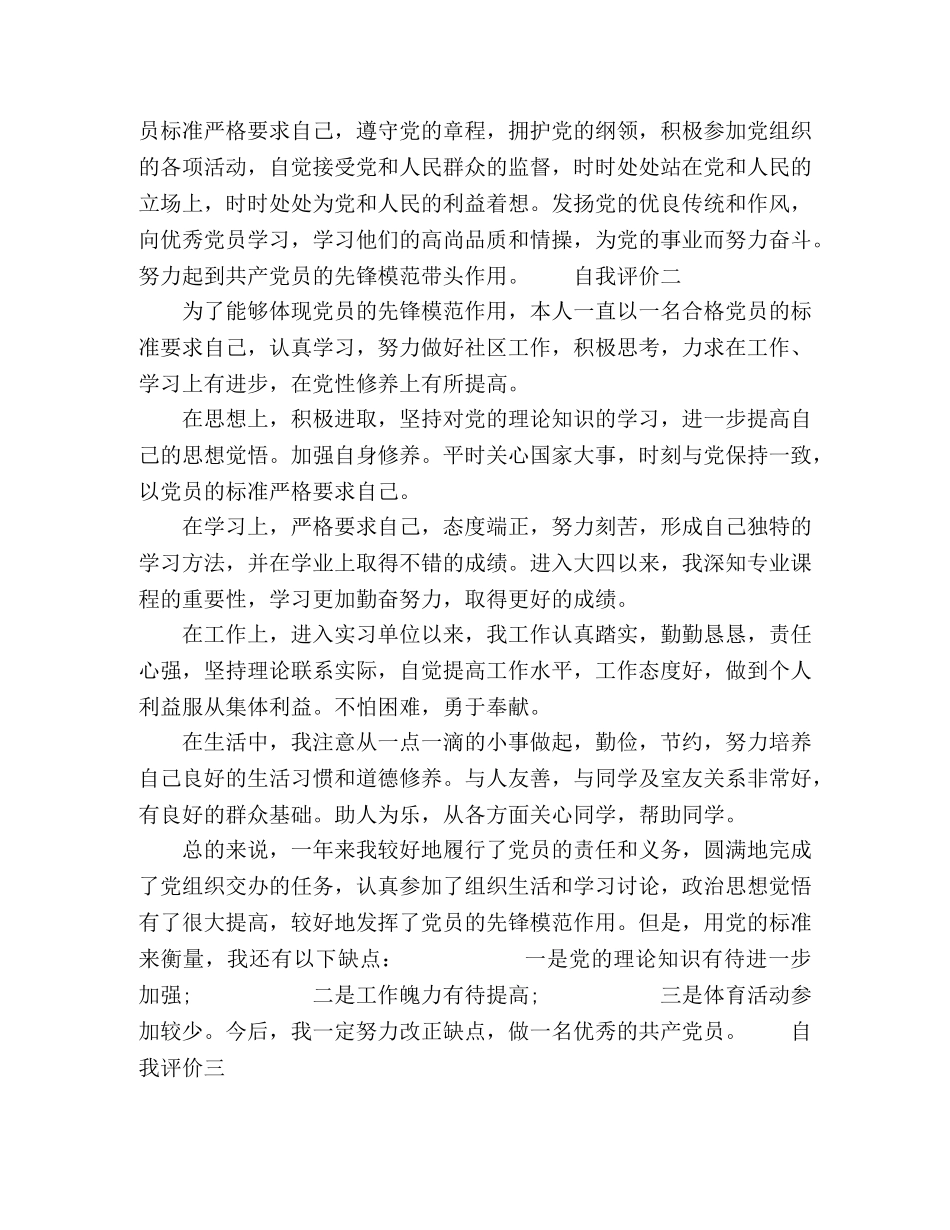 员标准严格要求自己，遵守党的章程，拥护党的纲领，积极参加党组织的各项活动，自觉接受党和人民群众的监督，时时处处站在党和人民的立场上，时时处处为党和人民的利益着想。发扬党的优良传统和作风，向优秀党员学习，学习他们的高尚品质和情操，为党的事业而努力奋斗。努力起到共产党员的先锋模范带头作用。 自我评价二

为了能够体现党员的先锋模范作用，本人一直以一名合格党员的标准要求自己，认真学习，努力做好社区工作，积极思考，力求在工作、学习上有进步，在党性修养上有所提高。

在思想上，积极进取，坚持对党的理论知识的学习，进一步提高自己的思想觉悟。加强自身修养。平时关心国家大事，时刻与党保持一致，以党员的标准严格要求自己。

在学习上，严格要求自己，态度端正，努力刻苦，形成自己独特的学习方法，并在学业上取得不错的成绩。进入大四以来，我深知专业课程的重要性，学习更加勤奋努力，取得更好的成绩。

在工作上，进入实习单位以来，我工作认真踏实，勤勤恳恳，责任心强，坚持理论联系实际，自觉提高工作水平，工作态度好，做到个人利益服从集体利益。不怕困难，勇于奉献。

在生活中，我注意从一点一滴的小事做起，勤俭，节约，努力培养自己良好的生活习惯和道德修养。与人友善，与同学及室友关系非常好，有良好的群众基础。助人为乐，从各方面关心同学，帮助同学。

总的来说，一年来我较好地履行了党员的责任和义务，圆满地完成了党组织交办的任务，认真参加了组织生活和学习讨论，政治思想觉悟有了很大提高，较好地发挥了党员的先锋模范作用。但是，用党的标准来衡量，我还有以下缺点： 一是党的理论知识有待进一步加强； 二是工作魄力有待提高； 三是体育活动参加较少。今后，我一定努力改正缺点，做一名优秀的共产党员。 自我评价三